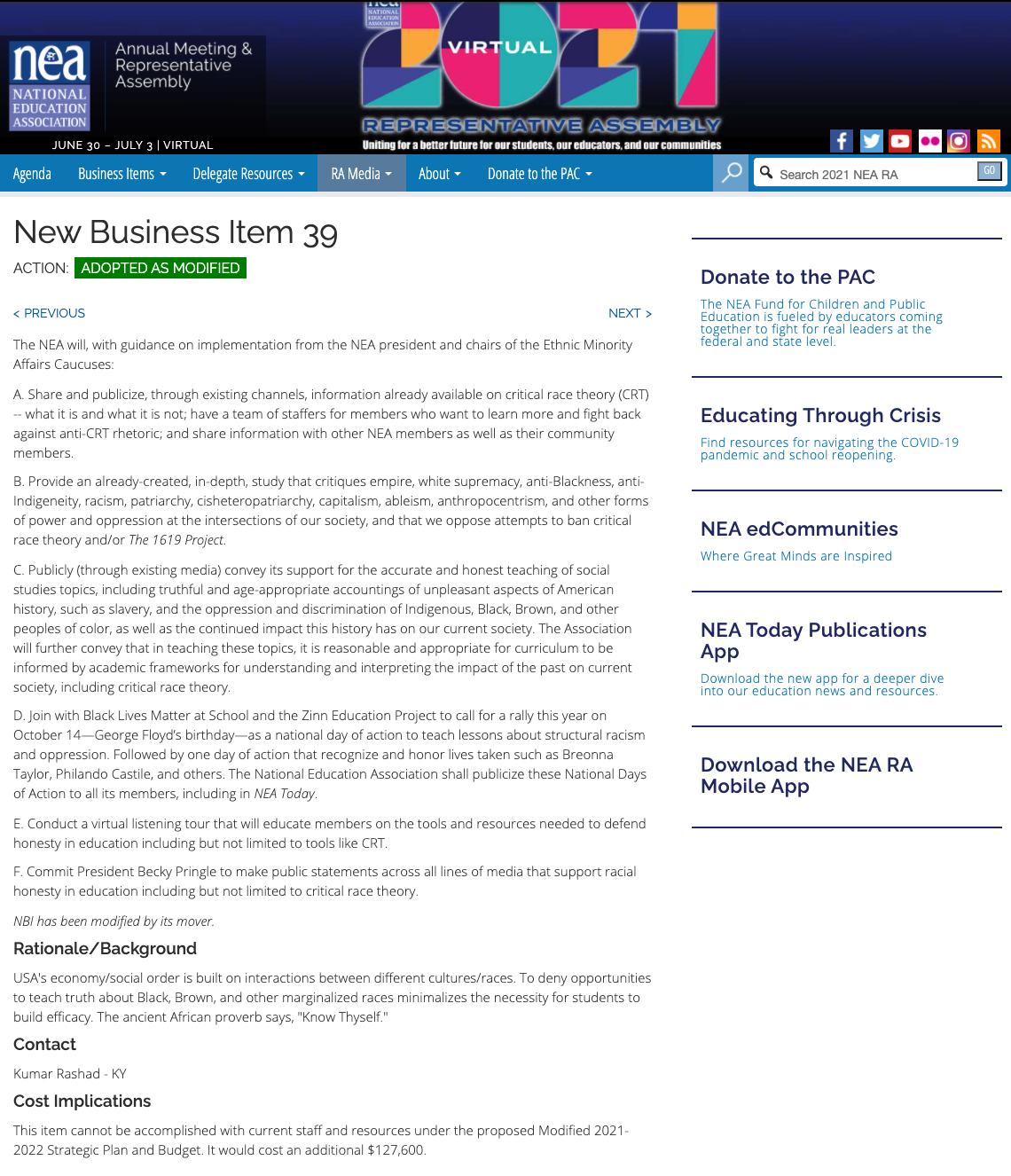 nea NATIONAL EDUCATION ASSOCIATION
Annual Meeting & Representative Assembly
JUNE 30 – JULY 3 | VIRTUAL

VIRTUAL 2021
REPRESENTATIVE ASSEMBLY
Uniting for a better future for our students, our educators, and our communities

Agenda  Business Items  Delegate Resources  RA Media  About  Donate to the PAC
Search 2021 NEA RA  GO

New Business Item 39

ACTION: ADOPTED AS MODIFIED

< PREVIOUS  NEXT >

The NEA will, with guidance on implementation from the NEA president and chairs of the Ethnic Minority Affairs Caucuses:

A. Share and publicize, through existing channels, information already available on critical race theory (CRT) -- what it is and what it is not; have a team of staffers for members who want to learn more and fight back against anti-CRT rhetoric; and share information with other NEA members as well as their community members.

B. Provide an already-created, in-depth, study that critiques empire, white supremacy, anti-Blackness, anti-Indigeneity, racism, patriarchy, cisheteropatriarchy, capitalism, ableism, anthropocentrism, and other forms of power and oppression at the intersections of our society, and that we oppose attempts to ban critical race theory and/or The 1619 Project.

C. Publicly (through existing media) convey its support for the accurate and honest teaching of social studies topics, including truthful and age-appropriate accountings of unpleasant aspects of American history, such as slavery, and the oppression and discrimination of Indigenous, Black, Brown, and other peoples of color, as well as the continued impact this history has on our current society. The Association will further convey that in teaching these topics, it is reasonable and appropriate for curriculum to be informed by academic frameworks for understanding and interpreting the impact of the past on current society, including critical race theory.

D. Join with Black Lives Matter at School and the Zinn Education Project to call for a rally this year on October 14—George Floyd's birthday—as a national day of action to teach lessons about structural racism and oppression. Followed by one day of action that recognize and honor lives taken such as Breonna Taylor, Philando Castile, and others. The National Education Association shall publicize these National Days of Action to all its members, including in NEA Today.

E. Conduct a virtual listening tour that will educate members on the tools and resources needed to defend honesty in education including but not limited to tools like CRT.

F. Commit President Becky Pringle to make public statements across all lines of media that support racial honesty in education including but not limited to critical race theory.

NBI has been modified by its mover.

Rationale/Background

USA's economy/social order is built on interactions between different cultures/races. To deny opportunities to teach truth about Black, Brown, and other marginalized races minimalizes the necessity for students to build efficacy. The ancient African proverb says, "Know Thyself."

Contact

Kumar Rashad - KY

Cost Implications

This item cannot be accomplished with current staff and resources under the proposed Modified 2021-2022 Strategic Plan and Budget. It would cost an additional $127,600.

Donate to the PAC
The NEA Fund for Children and Public Education is fueled by educators coming together to fight for real leaders at the federal and state level.

Educating Through Crisis
Find resources for navigating the COVID-19 pandemic and school reopening.

NEA edCommunities
Where Great Minds are Inspired

NEA Today Publications App
Download the new app for a deeper dive into our education news and resources.

Download the NEA RA Mobile App